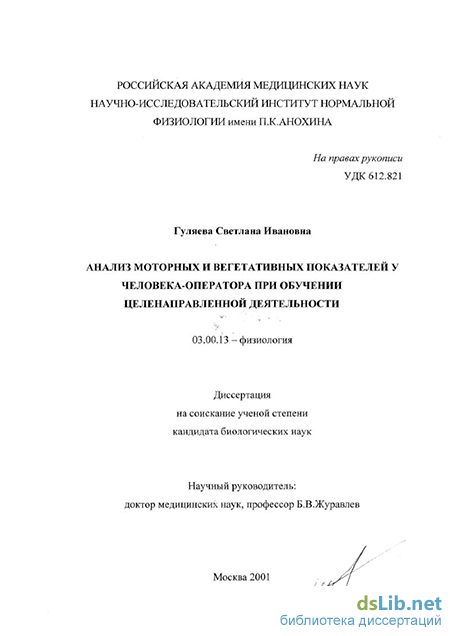 РОССИЙСКАЯ АКАДЕМИЯ МЕДИЦИНСКИХ НАУК
НАУЧНО-ИССЛЕДОВАТЕЛЬСКИЙ ИНСТИТУТ НОРМАЛЬНОЙ ФИЗИОЛОГИИ имени П.К.АНОХИНА

На правах рукописи
УДК 612.821

Гуляева Светлана Ивановна

АНАЛИЗ МОТОРНЫХ И ВЕГЕТАТИВНЫХ ПОКАЗАТЕЛЕЙ У ЧЕЛОВЕКА-ОПЕРАТОРА ПРИ ОБУЧЕНИИ ЦЕЛЕНАПРАВЛЕННОЙ ДЕЯТЕЛЬНОСТИ

03.00.13 – физиология

Диссертация
на соискание ученой степени
кандидата биологических наук

Научный руководитель:
доктор медицинских наук, профессор Б.В.Журавлев

Москва 2001

dsLib.net
библиотека диссертаций